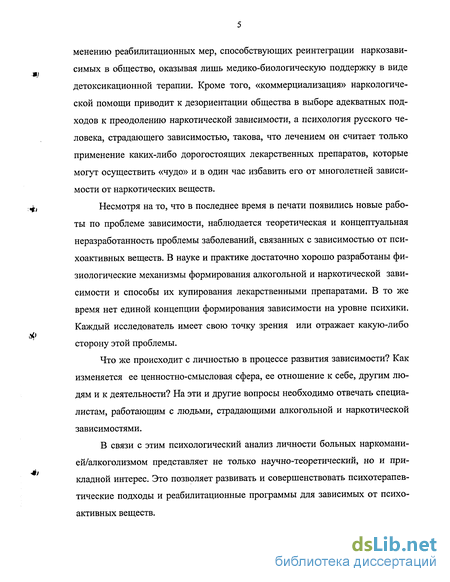 5

менению реабилитационных мер, способствующих реинтеграции наркозависимых в общество, оказывая лишь медико-биологическую поддержку в виде детоксикационной терапии. Кроме того, «коммерциализация» наркологической помощи приводит к дезориентации общества в выборе адекватных подходов к преодолению наркотической зависимости, а психология русского человека, страдающего зависимостью, такова, что лечением он считает только применение каких-либо дорогостоящих лекарственных препаратов, которые могут осуществить «чудо» и в один час избавить его от многолетней зависимости от наркотических веществ.

Несмотря на то, что в последнее время в печати появились новые работы по проблеме зависимости, наблюдается теоретическая и концептуальная неразработанность проблемы заболеваний, связанных с зависимостью от психоактивных веществ. В науке и практике достаточно хорошо разработаны физиологические механизмы формирования алкогольной и наркотической зависимости и способы их купирования лекарственными препаратами. В то же время нет единой концепции формирования зависимости на уровне психики. Каждый исследователь имеет свою точку зрения или отражает какую-либо сторону этой проблемы.

Что же происходит с личностью в процессе развития зависимости? Как изменяется ее ценностно-смысловая сфера, ее отношение к себе, другим людям и к деятельности? На эти и другие вопросы необходимо отвечать специалистам, работающим с людьми, страдающими алкогольной и наркотической зависимостями.

В связи с этим психологический анализ личности больных наркоманией/алкоголизмом представляет не только научно-теоретический, но и прикладной интерес. Это позволяет развивать и совершенствовать психотерапевтические подходы и реабилитационные программы для зависимых от психоактивных веществ.

dsLib.net
библиотека диссертаций